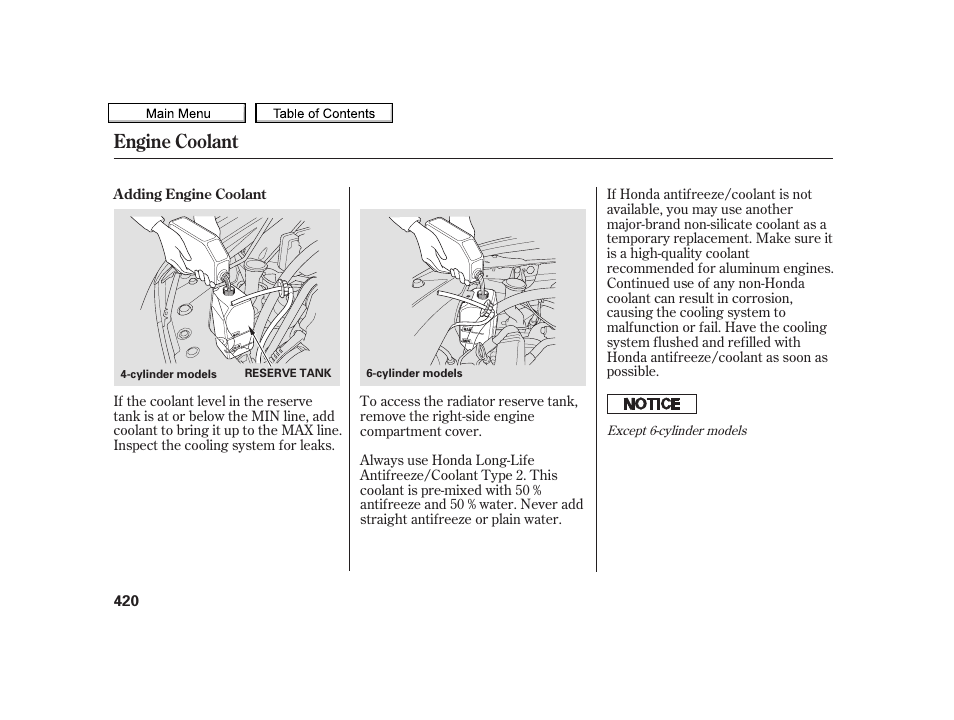 Main Menu

Table of Contents

Engine Coolant

Adding Engine Coolant

4-cylinder models

RESERVE TANK

If the coolant level in the reserve tank is at or below the MIN line, add coolant to bring it up to the MAX line. Inspect the cooling system for leaks.

6-cylinder models

To access the radiator reserve tank, remove the right-side engine compartment cover.

Always use Honda Long-Life Antifreeze/Coolant Type 2. This coolant is pre-mixed with 50 % antifreeze and 50 % water. Never add straight antifreeze or plain water.

If Honda antifreeze/coolant is not available, you may use another major-brand non-silicate coolant as a temporary replacement. Make sure it is a high-quality coolant recommended for aluminum engines. Continued use of any non-Honda coolant can result in corrosion, causing the cooling system to malfunction or fail. Have the cooling system flushed and refilled with Honda antifreeze/coolant as soon as possible.

NOTICE

Except 6-cylinder models

420